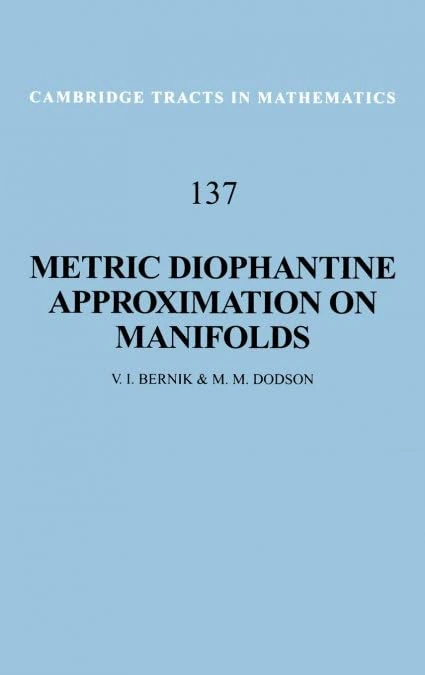 CAMBRIDGE TRACTS IN MATHEMATICS

137

METRIC DIOPHANTINE APPROXIMATION ON MANIFOLDS

V. I. BERNIK & M. M. DODSON